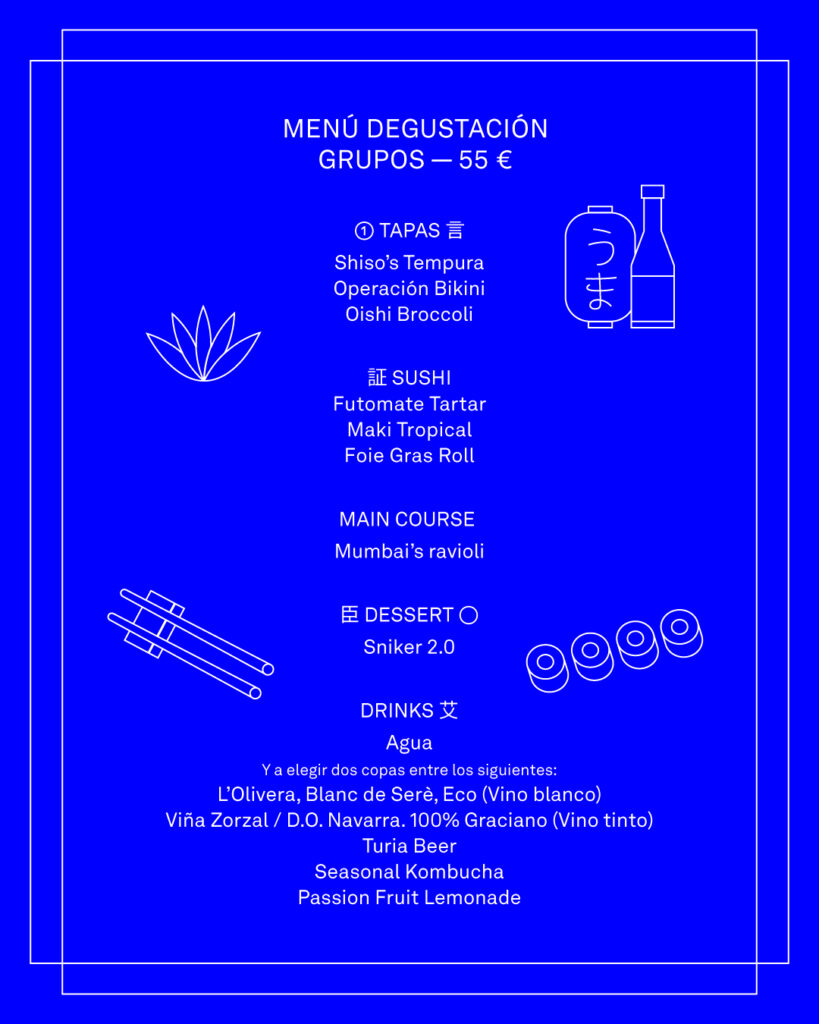 MENÚ DEGUSTACIÓN
GRUPOS — 55 €

① TAPAS 言
Shiso's Tempura
Operación Bikini
Oishi Broccoli

うま

証 SUSHI
Futomate Tartar
Maki Tropical
Foie Gras Roll

MAIN COURSE
Mumbai's ravioli

臣 DESSERT ○
Sniker 2.0

DRINKS 艾
Agua
Y a elegir dos copas entre los siguientes:
L'Olivera, Blanc de Serè, Eco (Vino blanco)
Viña Zorzal / D.O. Navarra. 100% Graciano (Vino tinto)
Turia Beer
Seasonal Kombucha
Passion Fruit Lemonade